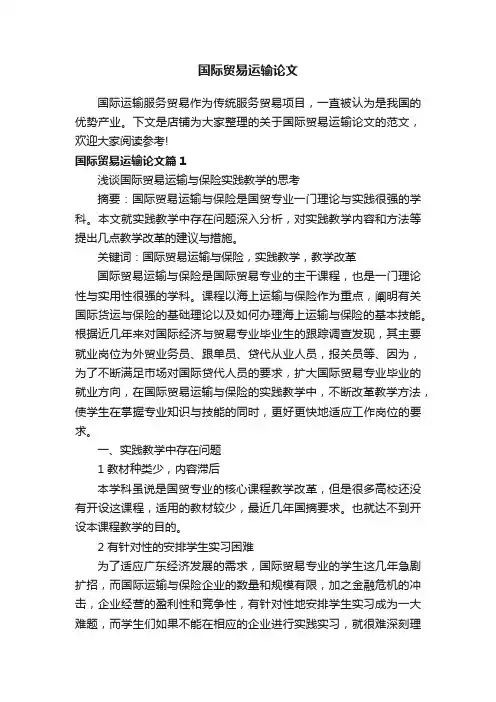 国际贸易运输论文

国际运输服务贸易作为传统服务贸易项目，一直被认为是我国的优势产业。下文是店铺为大家整理的关于国际贸易运输论文的范文，欢迎大家阅读参考!

国际贸易运输论文篇1

浅谈国际贸易运输与保险实践教学的思考

摘要：国际贸易运输与保险是国贸专业一门理论与实践很强的学科。本文就实践教学中存在问题深入分析，对实践教学内容和方法等提出几点教学改革的建议与措施。

关键词：国际贸易运输与保险，实践教学，教学改革

国际贸易运输与保险是国际贸易专业的主干课程，也是一门理论性与实用性很强的学科。课程以海上运输与保险作为重点，阐明有关国际货运与保险的基础理论以及如何办理海上运输与保险的基本技能。根据近几年来对国际经济与贸易专业毕业生的跟踪调查发现，其主要就业岗位为外贸业务员、跟单员、货代从业人员，报关员等、因为，为了不断满足市场对国际货代人员的要求，扩大国际贸易专业毕业的就业方向，在国际贸易运输与保险的实践教学中，不断改革教学方法，使学生在掌握专业知识与技能的同时，更好更快地适应工作岗位的要求。

一、实践教学中存在问题

1 教材种类少，内容滞后

本学科虽说是国贸专业的核心课程教学改革，但是很多高校还没有开设这课程，适用的教材较少，最近几年国摘要求。也就达不到开设本课程教学的目的。

2 有针对性的安排学生实习困难

为了适应广东经济发展的需求，国际贸易专业的学生这几年急剧扩招，而国际运输与保险企业的数量和规模有限，加之金融危机的冲击，企业经营的盈利性和竞争性，有针对性地安排学生实习成为一大难题，而学生们如果不能在相应的企业进行实践实习，就很难深刻理